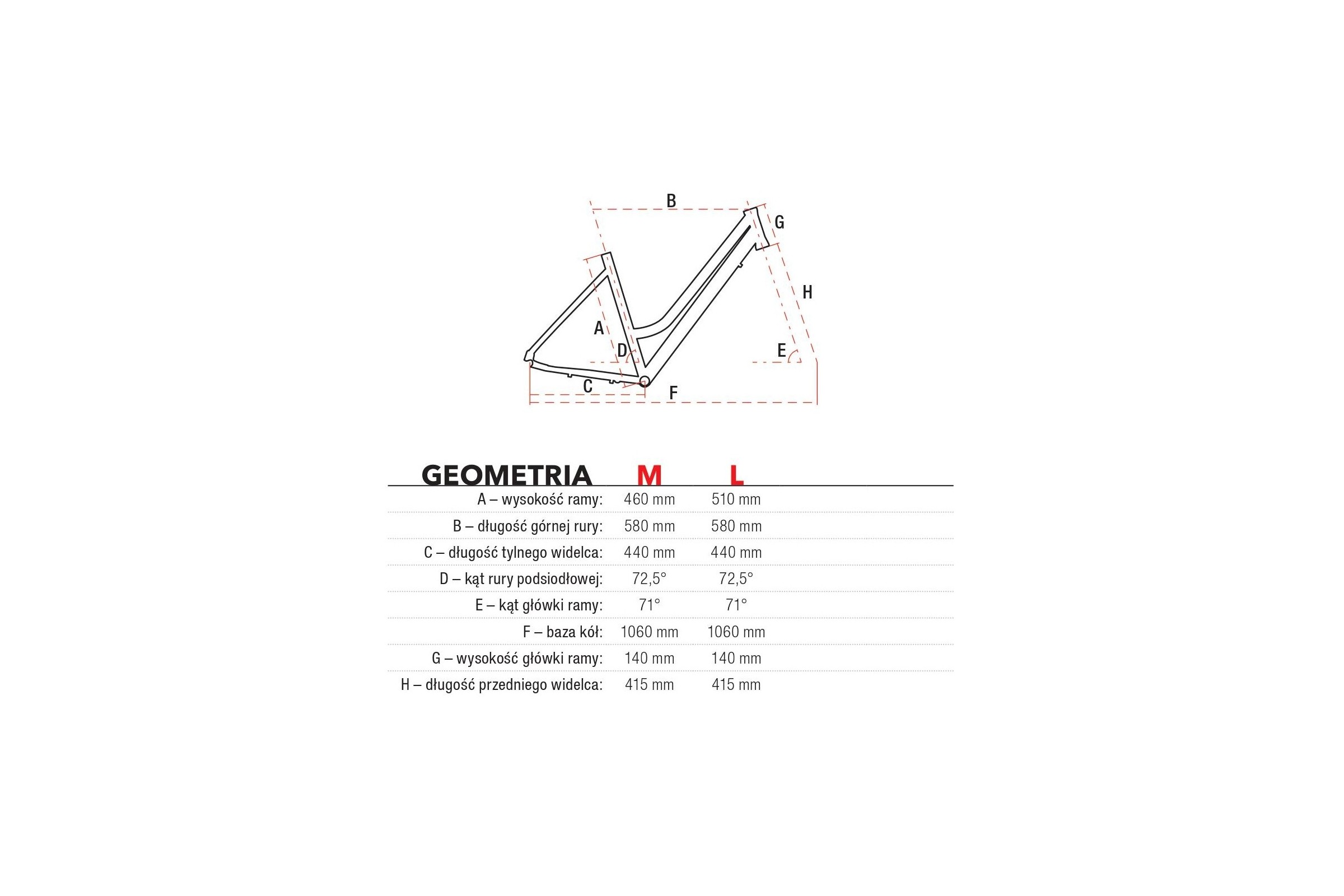 B
G
H
A
D
E
C
F

| GEOMETRIA | M | L |
|---|---|---|
| A – wysokość ramy: | 460 mm | 510 mm |
| B – długość górnej rury: | 580 mm | 580 mm |
| C – długość tylnego widelca: | 440 mm | 440 mm |
| D – kąt rury podsiodłowej: | 72,5° | 72,5° |
| E – kąt główki ramy: | 71° | 71° |
| F – baza kół: | 1060 mm | 1060 mm |
| G – wysokość główki ramy: | 140 mm | 140 mm |
| H – długość przedniego widelca: | 415 mm | 415 mm |